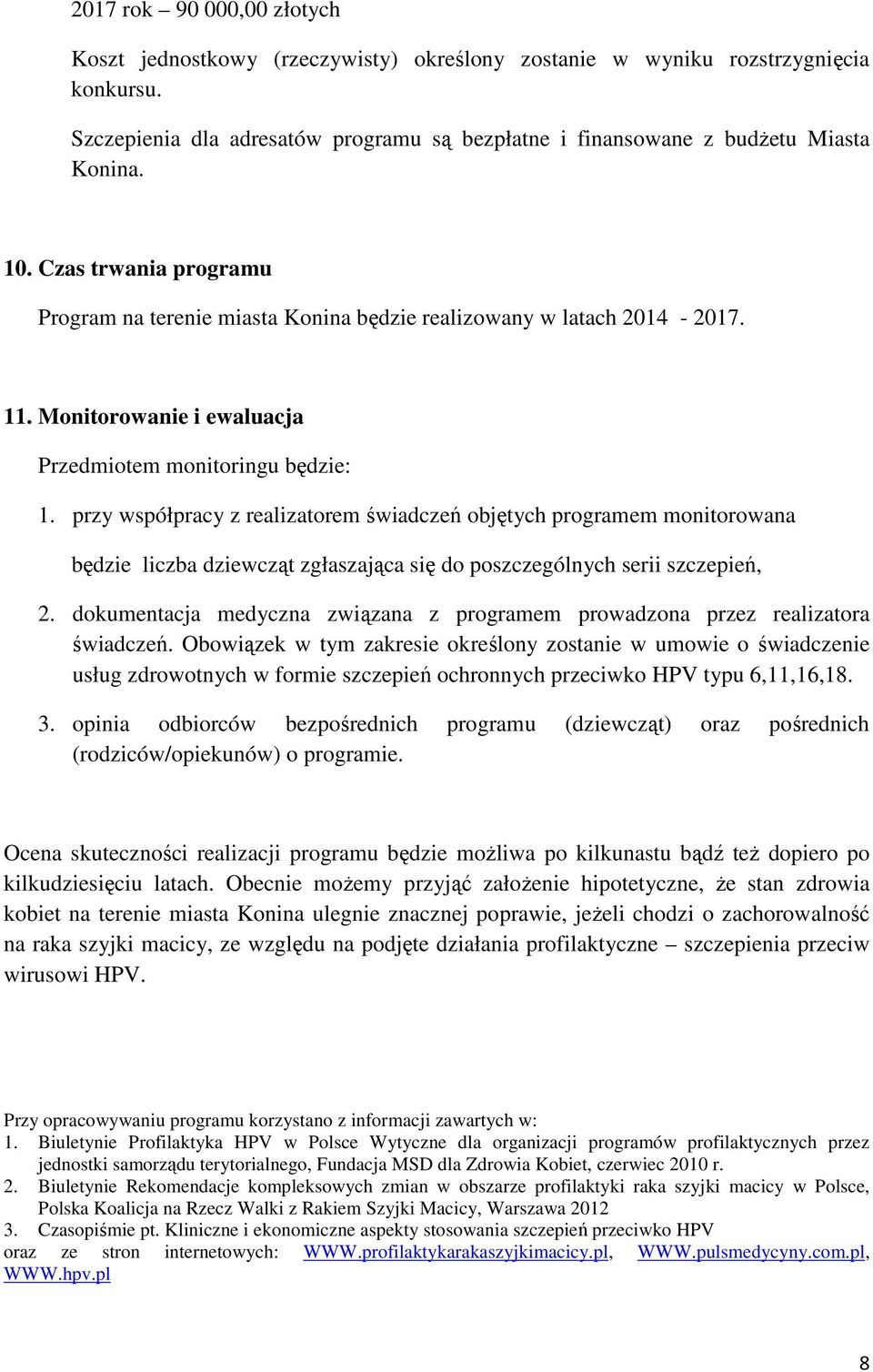 2017 rok – 90 000,00 złotych

Koszt jednostkowy (rzeczywisty) określony zostanie w wyniku rozstrzygnięcia konkursu.

Szczepienia dla adresatów programu są bezpłatne i finansowane z budżetu Miasta Konina.

10. Czas trwania programu

Program na terenie miasta Konina będzie realizowany w latach 2014 - 2017.

11. Monitorowanie i ewaluacja

Przedmiotem monitoringu będzie:

1. przy współpracy z realizatorem świadczeń objętych programem monitorowana będzie liczba dziewcząt zgłaszająca się do poszczególnych serii szczepień,

2. dokumentacja medyczna związana z programem prowadzona przez realizatora świadczeń. Obowiązek w tym zakresie określony zostanie w umowie o świadczenie usług zdrowotnych w formie szczepień ochronnych przeciwko HPV typu 6,11,16,18.

3. opinia odbiorców bezpośrednich programu (dziewcząt) oraz pośrednich (rodziców/opiekunów) o programie.

Ocena skuteczności realizacji programu będzie możliwa po kilkunastu bądź też dopiero po kilkudziesięciu latach. Obecnie możemy przyjąć założenie hipotetyczne, że stan zdrowia kobiet na terenie miasta Konina ulegnie znacznej poprawie, jeżeli chodzi o zachorowalność na raka szyjki macicy, ze względu na podjęte działania profilaktyczne – szczepienia przeciw wirusowi HPV.

Przy opracowywaniu programu korzystano z informacji zawartych w:
1. Biuletynie Profilaktyka HPV w Polsce Wytyczne dla organizacji programów profilaktycznych przez jednostki samorządu terytorialnego, Fundacja MSD dla Zdrowia Kobiet, czerwiec 2010 r.
2. Biuletynie Rekomendacje kompleksowych zmian w obszarze profilaktyki raka szyjki macicy w Polsce, Polska Koalicja na Rzecz Walki z Rakiem Szyjki Macicy, Warszawa 2012
3. Czasopiśmie pt. Kliniczne i ekonomiczne aspekty stosowania szczepień przeciwko HPV
oraz ze stron internetowych: WWW.profilaktykarakaszyjkimacicy.pl, WWW.pulsmedycyny.com.pl, WWW.hpv.pl

8